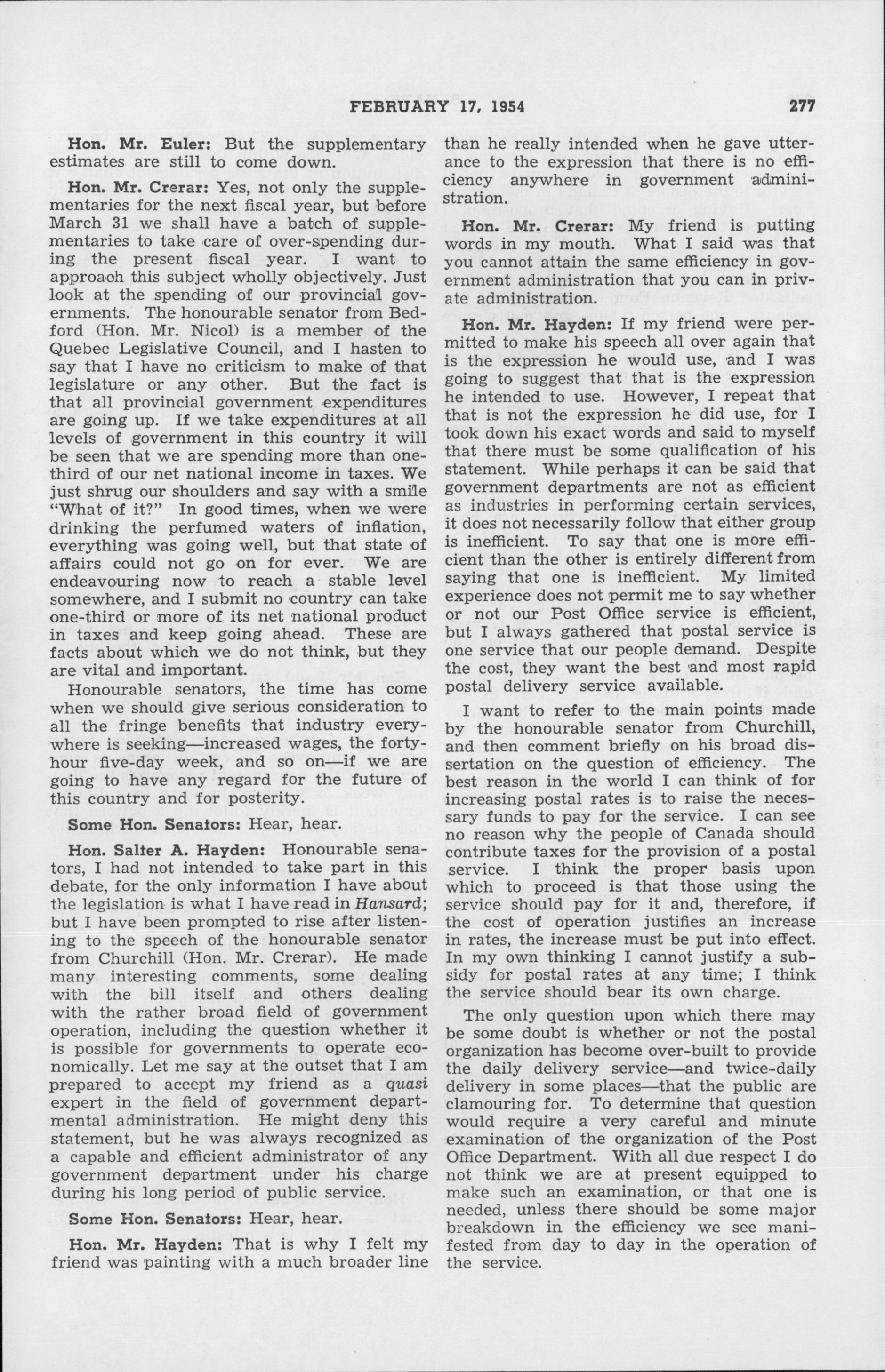 FEBRUARY 17, 1954 277

Hon. Mr. Euler: But the supplementary estimates are still to come down.

Hon. Mr. Crerar: Yes, not only the supplementaries for the next fiscal year, but before March 31 we shall have a batch of supplementaries to take care of over-spending during the present fiscal year. I want to approach this subject wholly objectively. Just look at the spending of our provincial governments. The honourable senator from Bedford (Hon. Mr. Nicol) is a member of the Quebec Legislative Council, and I hasten to say that I have no criticism to make of that legislature or any other. But the fact is that all provincial government expenditures are going up. If we take expenditures at all levels of government in this country it will be seen that we are spending more than one-third of our net national income in taxes. We just shrug our shoulders and say with a smile "What of it?" In good times, when we were drinking the perfumed waters of inflation, everything was going well, but that state of affairs could not go on for ever. We are endeavouring now to reach a stable level somewhere, and I submit no country can take one-third or more of its net national product in taxes and keep going ahead. These are facts about which we do not think, but they are vital and important.

Honourable senators, the time has come when we should give serious consideration to all the fringe benefits that industry everywhere is seeking—increased wages, the forty-hour five-day week, and so on—if we are going to have any regard for the future of this country and for posterity.

Some Hon. Senators: Hear, hear.

Hon. Salter A. Hayden: Honourable senators, I had not intended to take part in this debate, for the only information I have about the legislation is what I have read in Hansard; but I have been prompted to rise after listening to the speech of the honourable senator from Churchill (Hon. Mr. Crerar). He made many interesting comments, some dealing with the bill itself and others dealing with the rather broad field of government operation, including the question whether it is possible for governments to operate economically. Let me say at the outset that I am prepared to accept my friend as a quasi expert in the field of government departmental administration. He might deny this statement, but he was always recognized as a capable and efficient administrator of any government department under his charge during his long period of public service.

Some Hon. Senators: Hear, hear.

Hon. Mr. Hayden: That is why I felt my friend was painting with a much broader line than he really intended when he gave utterance to the expression that there is no efficiency anywhere in government administration.

Hon. Mr. Crerar: My friend is putting words in my mouth. What I said was that you cannot attain the same efficiency in government administration that you can in private administration.

Hon. Mr. Hayden: If my friend were permitted to make his speech all over again that is the expression he would use, and I was going to suggest that that is the expression he intended to use. However, I repeat that that is not the expression he did use, for I took down his exact words and said to myself that there must be some qualification of his statement. While perhaps it can be said that government departments are not as efficient as industries in performing certain services, it does not necessarily follow that either group is inefficient. To say that one is more efficient than the other is entirely different from saying that one is inefficient. My limited experience does not permit me to say whether or not our Post Office service is efficient, but I always gathered that postal service is one service that our people demand. Despite the cost, they want the best and most rapid postal delivery service available.

I want to refer to the main points made by the honourable senator from Churchill, and then comment briefly on his broad dissertation on the question of efficiency. The best reason in the world I can think of for increasing postal rates is to raise the necessary funds to pay for the service. I can see no reason why the people of Canada should contribute taxes for the provision of a postal service. I think the proper basis upon which to proceed is that those using the service should pay for it and, therefore, if the cost of operation justifies an increase in rates, the increase must be put into effect. In my own thinking I cannot justify a subsidy for postal rates at any time; I think the service should bear its own charge.

The only question upon which there may be some doubt is whether or not the postal organization has become over-built to provide the daily delivery service—and twice-daily delivery in some places—that the public are clamouring for. To determine that question would require a very careful and minute examination of the organization of the Post Office Department. With all due respect I do not think we are at present equipped to make such an examination, or that one is needed, unless there should be some major breakdown in the efficiency we see manifested from day to day in the operation of the service.